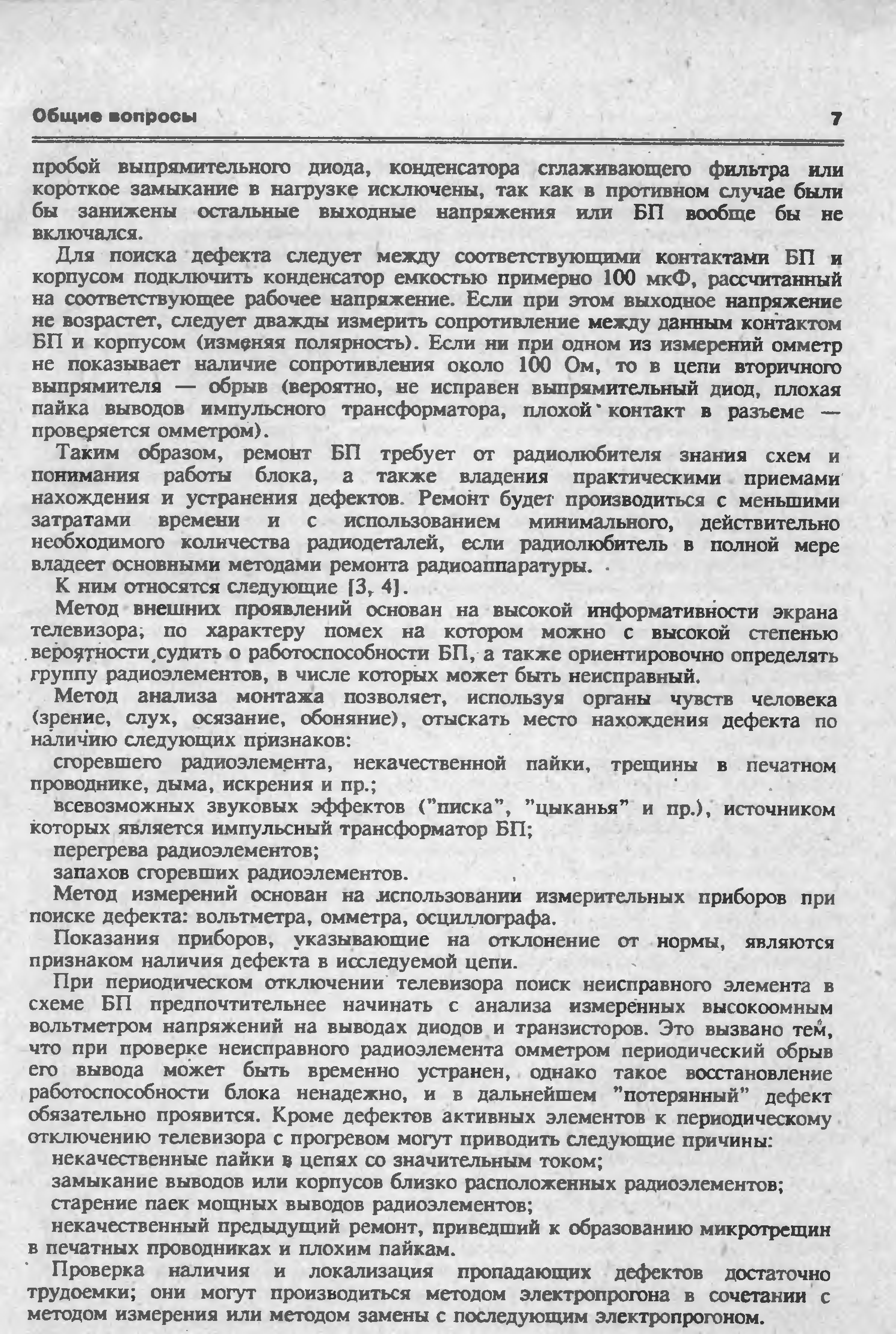 Общие вопросы 7

пробой выпрямительного диода, конденсатора сглаживающего фильтра или короткое замыкание в нагрузке исключены, так как в противном случае были бы занижены остальные выходные напряжения или БП вообще бы не включался.

Для поиска дефекта следует между соответствующими контактами БП и корпусом подключить конденсатор емкостью примерно 100 мкФ, рассчитанный на соответствующее рабочее напряжение. Если при этом выходное напряжение не возрастет, следует дважды измерить сопротивление между данным контактом БП и корпусом (изменяя полярность). Если ни при одном из измерений омметр не показывает наличие сопротивления около 100 Ом, то в цепи вторичного выпрямителя — обрыв (вероятно, не исправен выпрямительный диод, плохая пайка выводов импульсного трансформатора, плохой контакт в разъеме — проверяется омметром).

Таким образом, ремонт БП требует от радиолюбителя знания схем и понимания работы блока, а также владения практическими приемами нахождения и устранения дефектов. Ремонт будет производиться с меньшими затратами времени и с использованием минимального, действительно необходимого количества радиодеталей, если радиолюбитель в полной мере владеет основными методами ремонта радиоаппаратуры.

К ним относятся следующие [3, 4].

Метод внешних проявлений основан на высокой информативности экрана телевизора, по характеру помех на котором можно с высокой степенью вероятности судить о работоспособности БП, а также ориентировочно определять группу радиоэлементов, в числе которых может быть неисправный.

Метод анализа монтажа позволяет, используя органы чувств человека (зрение, слух, осязание, обоняние), отыскать место нахождения дефекта по наличию следующих признаков:

сгоревшего радиоэлемента, некачественной пайки, трещины в печатном проводнике, дыма, искрения и пр.;

всевозможных звуковых эффектов ("писка", "цыканья" и пр.), источником которых является импульсный трансформатор БП;

перегрева радиоэлементов;

запахов сгоревших радиоэлементов.

Метод измерений основан на использовании измерительных приборов при поиске дефекта: вольтметра, омметра, осциллографа.

Показания приборов, указывающие на отклонение от нормы, являются признаком наличия дефекта в исследуемой цепи.

При периодическом отключении телевизора поиск неисправного элемента в схеме БП предпочтительнее начинать с анализа измеренных высокоомным вольтметром напряжений на выводах диодов и транзисторов. Это вызвано тем, что при проверке неисправного радиоэлемента омметром периодический обрыв его вывода может быть временно устранен, однако такое восстановление работоспособности блока ненадежно, и в дальнейшем "потерянный" дефект обязательно проявится. Кроме дефектов активных элементов к периодическому отключению телевизора с прогревом могут приводить следующие причины:

некачественные пайки в цепях со значительным током;

замыкание выводов или корпусов близко расположенных радиоэлементов;

старение паек мощных выводов радиоэлементов;

некачественный предыдущий ремонт, приведший к образованию микротрещин в печатных проводниках и плохим пайкам.

Проверка наличия и локализация пропадающих дефектов достаточно трудоемки; они могут производиться методом электропрогона в сочетании с методом измерения или методом замены с последующим электропрогоном.